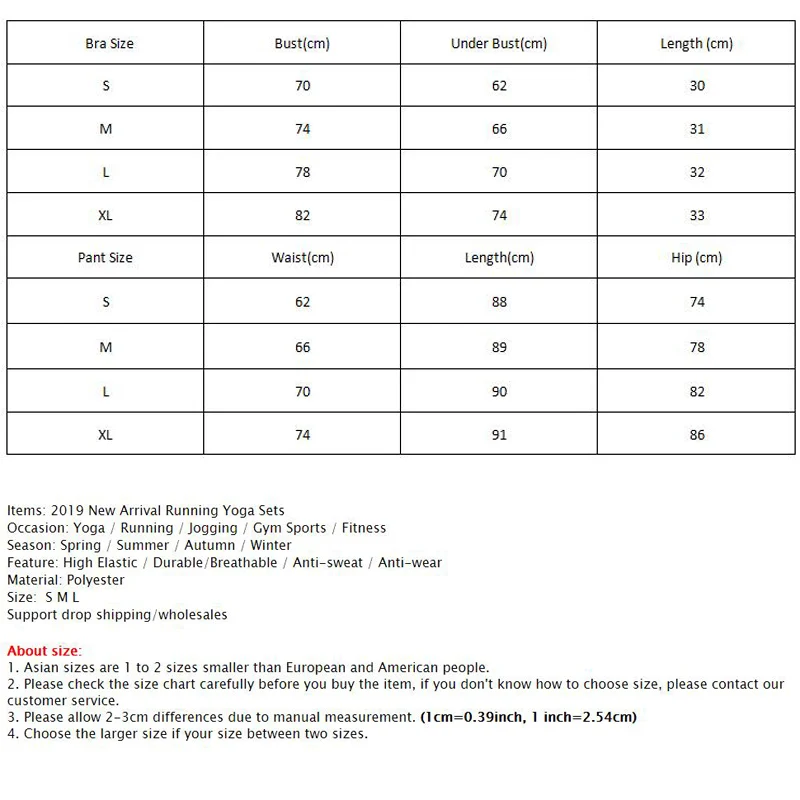 | Bra Size | Bust(cm) | Under Bust(cm) | Length (cm) |
|---|---|---|---|
| S | 70 | 62 | 30 |
| M | 74 | 66 | 31 |
| L | 78 | 70 | 32 |
| XL | 82 | 74 | 33 |
| Pant Size | Waist(cm) | Length(cm) | Hip (cm) |
| S | 62 | 88 | 74 |
| M | 66 | 89 | 78 |
| L | 70 | 90 | 82 |
| XL | 74 | 91 | 86 |

Items: 2019 New Arrival Running Yoga Sets
Occasion: Yoga / Running / Jogging / Gym Sports / Fitness
Season: Spring / Summer / Autumn / Winter
Feature: High Elastic / Durable/Breathable / Anti-sweat / Anti-wear
Material: Polyester
Size: S M L
Support drop shipping/wholesales

About size:
1. Asian sizes are 1 to 2 sizes smaller than European and American people.
2. Please check the size chart carefully before you buy the item, if you don't know how to choose size, please contact our customer service.
3. Please allow 2-3cm differences due to manual measurement. (1cm=0.39inch, 1 inch=2.54cm)
4. Choose the larger size if your size between two sizes.